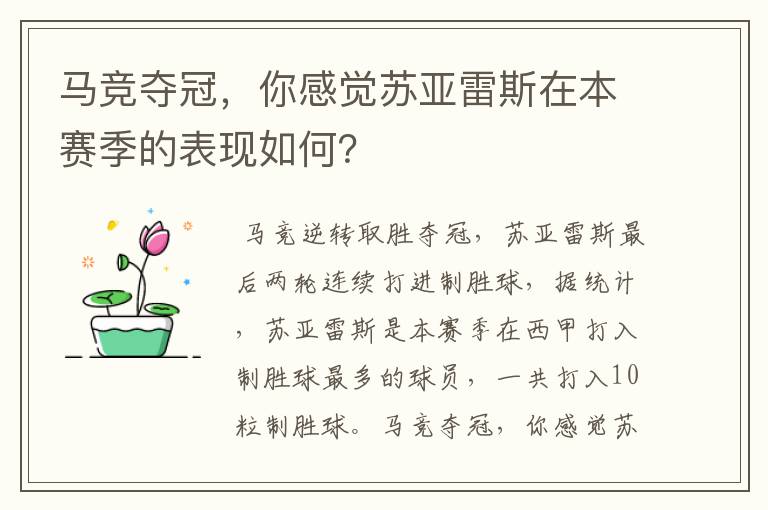 马竞夺冠，你感觉苏亚雷斯在本赛季的表现如何？

马竞逆转取胜夺冠，苏亚雷斯最后两轮连续打进制胜球，据统计，苏亚雷斯是本赛季在西甲打入制胜球最多的球员，一共打入10粒制胜球。马竞夺冠，你感觉苏